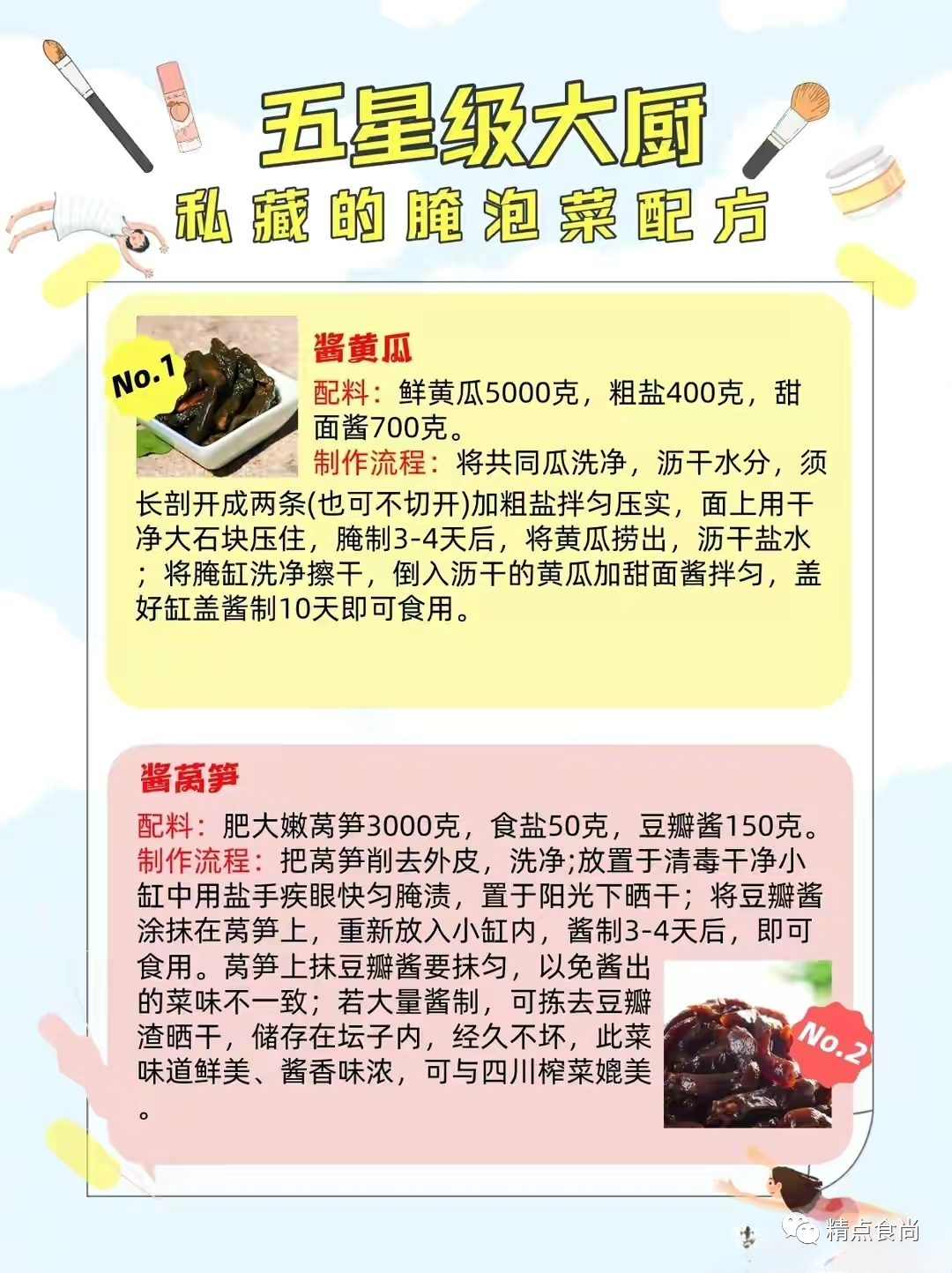 五星级大厨

私藏的腌泡菜配方

No.1

酱黄瓜

配料：鲜黄瓜5000克，粗盐400克，甜面酱700克。

制作流程：将共同瓜洗净，沥干水分，须长剖开成两条(也可不切开)加粗盐拌匀压实，面上用干净大石块压住，腌制3-4天后，将黄瓜捞出，沥干盐水；将腌缸洗净擦干，倒入沥干的黄瓜加甜面酱拌匀，盖好缸盖酱制10天即可食用。

酱莴笋

配料：肥大嫩莴笋3000克，食盐50克，豆瓣酱150克。

制作流程：把莴笋削去外皮，洗净;放置于清毒干净小缸中用盐手疾眼快匀腌渍，置于阳光下晒干；将豆瓣酱涂抹在莴笋上，重新放入小缸内，酱制3-4天后，即可食用。莴笋上抹豆瓣酱要抹匀，以免酱出的菜味不一致；若大量酱制，可拣去豆瓣渣晒干，储存在坛子内，经久不坏，此菜味道鲜美、酱香味浓，可与四川榨菜媲美。

No.2

精点食尚